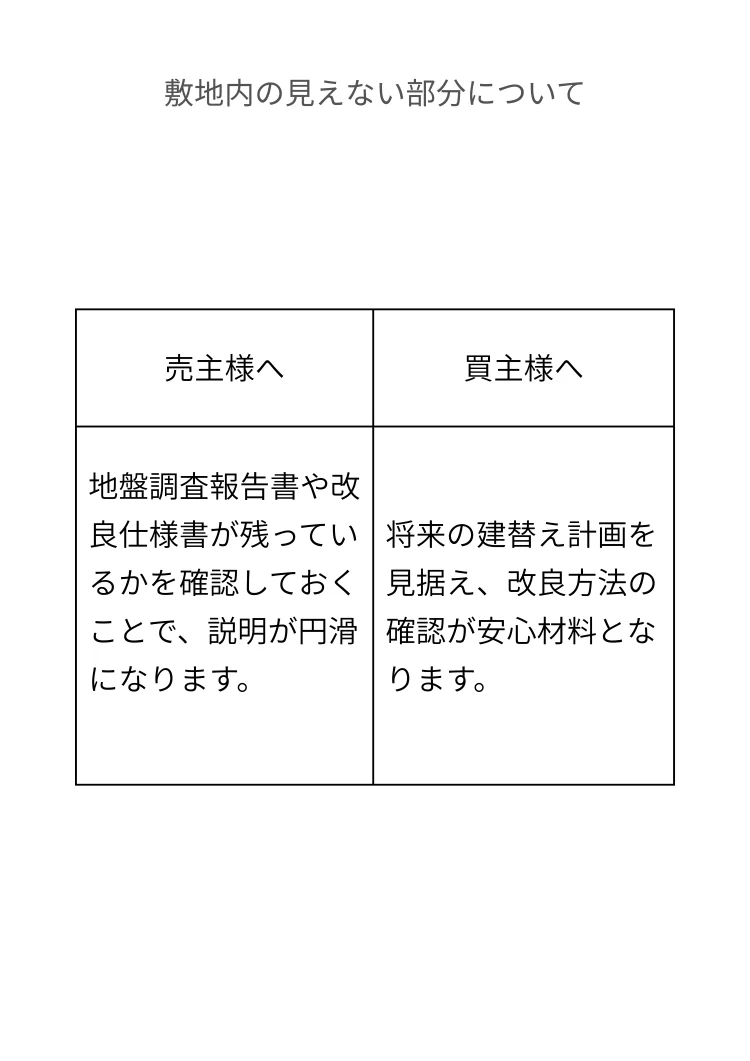 敷地内の見えない部分について

| 売主様へ | 買主様へ |
|---|---|
| 地盤調査報告書や改良仕様書が残っているかを確認しておくことで、説明が円滑になります。 | 将来の建替え計画を見据え、改良方法の確認が安心材料となります。 |